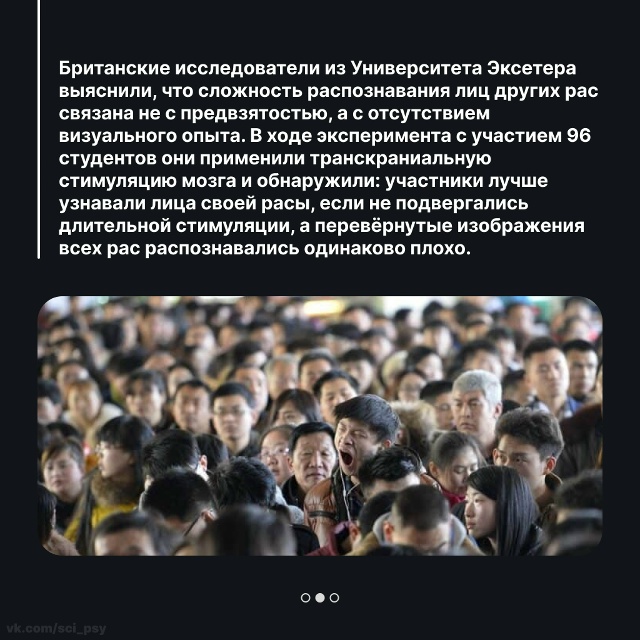 Британские исследователи из Университета Эксетера выяснили, что сложность распознавания лиц других рас связана не с предвзятостью, а с отсутствием визуального опыта. В ходе эксперимента с участием 96 студентов они применили транскраниальную стимуляцию мозга и обнаружили: участники лучше узнавали лица своей расы, если не подвергались длительной стимуляции, а перевёрнутые изображения всех рас распознавались одинаково плохо.

vk.com/sci_psy